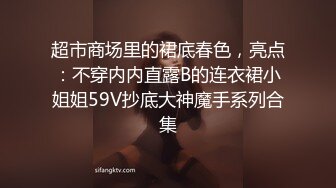 超市商场里的裙底春色，亮点：不穿内内直露B的连衣裙小姐姐59V抄底大神魔手系列合集

sifangktv.com